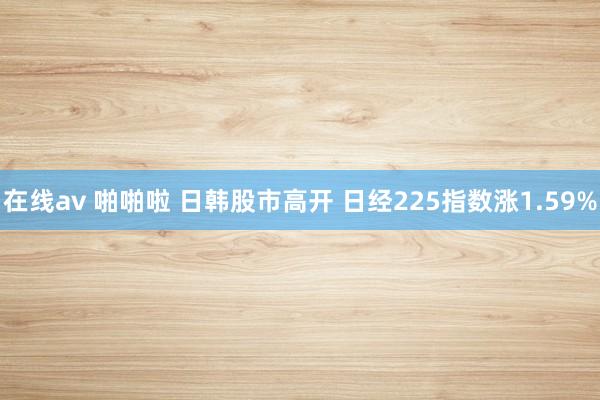 在线av 啪啪啦 日韩股市高开 日经225指数涨1.59%